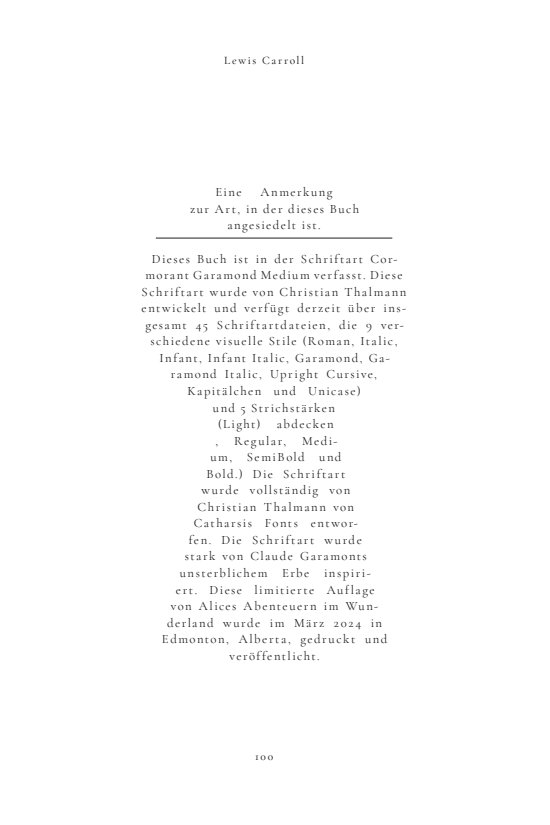 Lewis Carroll

Eine Anmerkung zur Art, in der dieses Buch angesiedelt ist.

Dieses Buch ist in der Schriftart Cormorant Garamond Medium verfasst. Diese Schriftart wurde von Christian Thalmann entwickelt und verfügt derzeit über insgesamt 45 Schriftartdateien, die 9 verschiedene visuelle Stile (Roman, Italic, Infant, Infant Italic, Garamond, Garamond Italic, Upright Cursive, Kapitälchen und Unicase) und 5 Strichstärken (Light) abdecken , Regular, Medium, SemiBold und Bold.) Die Schriftart wurde vollständig von Christian Thalmann von Catharsis Fonts entworfen. Die Schriftart wurde stark von Claude Garamonts unsterblichem Erbe inspiriert. Diese limitierte Auflage von Alices Abenteuern im Wunderland wurde im März 2024 in Edmonton, Alberta, gedruckt und veröffentlicht.

100